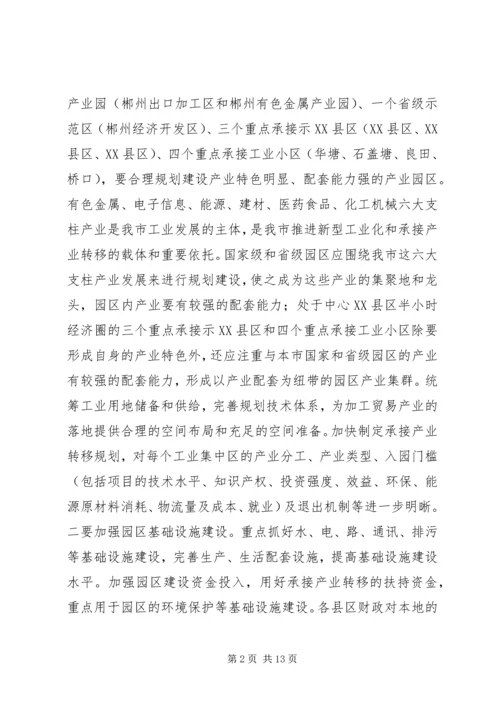 产业园（郴州出口加工区和郴州有色金属产业园）、一个省级示范区（郴州经济开发区）、三个重点承接示XX县区（XX县区、XX县区、XX县区）、四个重点承接工业小区（华塘、石盖塘、良田、桥口），要合理规划建设产业特色明显、配套能力强的产业园区。有色金属、电子信息、能源、建材、医药食品、化工机械六大支柱产业是我市工业发展的主体，是我市推进新型工业化和承接产业转移的载体和重要依托。国家级和省级园区应围绕我市这六大支柱产业发展来进行规划建设，使之成为这些产业的集聚地和龙头，园区内产业要有较强的配套能力；处于中心XX县区半小时经济圈的三个重点承接示XX县区和四个重点承接工业小区除要形成自身的产业特色外，还应注重与本市国家和省级园区的产业有较强的配套能力，形成以产业配套为纽带的园区产业集群。统筹工业用地储备和供给，完善规划技术体系，为加工贸易产业的落地提供合理的空间布局和充足的空间准备。加快制定承接产业转移规划，对每个工业集中区的产业分工、产业类型、入园门槛（包括项目的技术水平、知识产权、投资强度、效益、环保、能源原材料消耗、物流量及成本、就业）及退出机制等进一步明晰。二要加强园区基础设施建设。重点抓好水、电、路、通讯、排污等基础设施建设，完善生产、生活配套设施，提高基础设施建设水平。加强园区建设资金投入，用好承接产业转移的扶持资金，重点用于园区的环境保护等基础设施建设。各县区财政对本地的

第2页 共13页